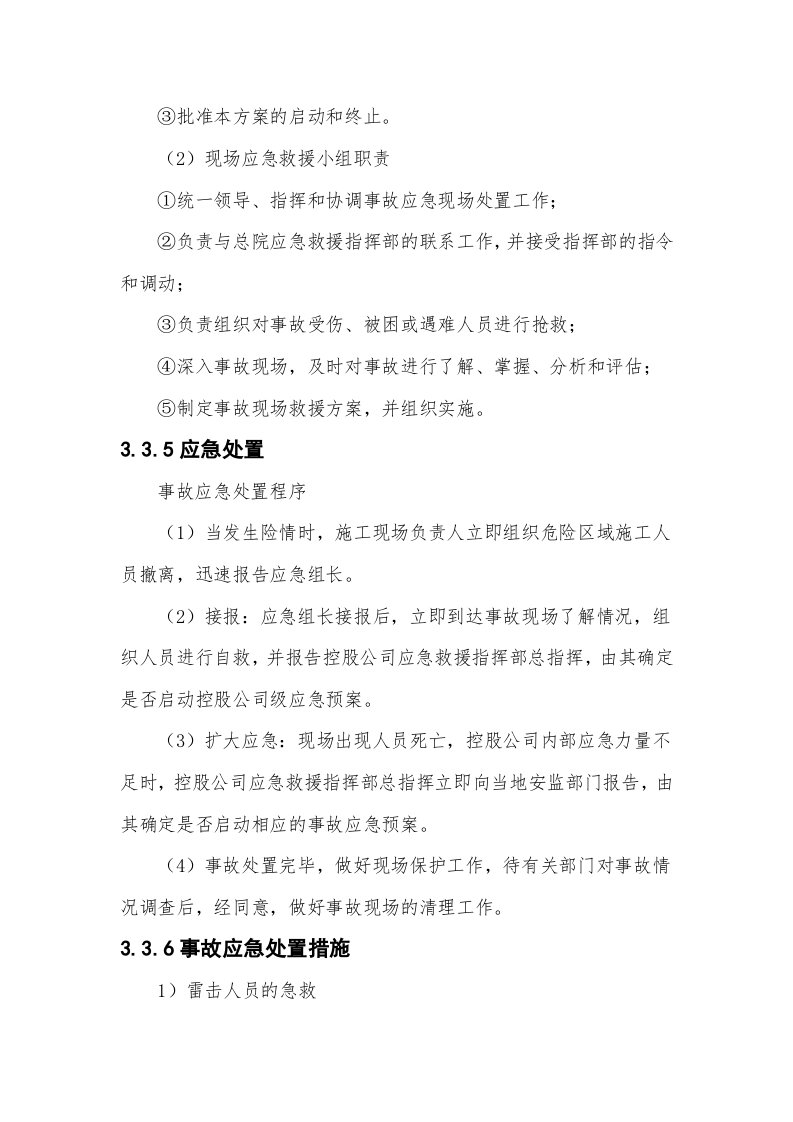 ③批准本方案的启动和终止。

（2）现场应急救援小组职责

①统一领导、指挥和协调事故应急现场处置工作；

②负责与总院应急救援指挥部的联系工作，并接受指挥部的指令和调动；

③负责组织对事故受伤、被困或遇难人员进行抢救；

④深入事故现场，及时对事故进行了解、掌握、分析和评估；

⑤制定事故现场救援方案，并组织实施。

3.3.5应急处置

事故应急处置程序

（1）当发生险情时，施工现场负责人立即组织危险区域施工人员撤离，迅速报告应急组长。

（2）接报：应急组长接报后，立即到达事故现场了解情况，组织人员进行自救，并报告控股公司应急救援指挥部总指挥，由其确定是否启动控股公司级应急预案。

（3）扩大应急：现场出现人员死亡，控股公司内部应急力量不足时，控股公司应急救援指挥部总指挥立即向当地安监部门报告，由其确定是否启动相应的事故应急预案。

（4）事故处置完毕，做好现场保护工作，待有关部门对事故情况调查后，经同意，做好事故现场的清理工作。

3.3.6事故应急处置措施

1）雷击人员的急救